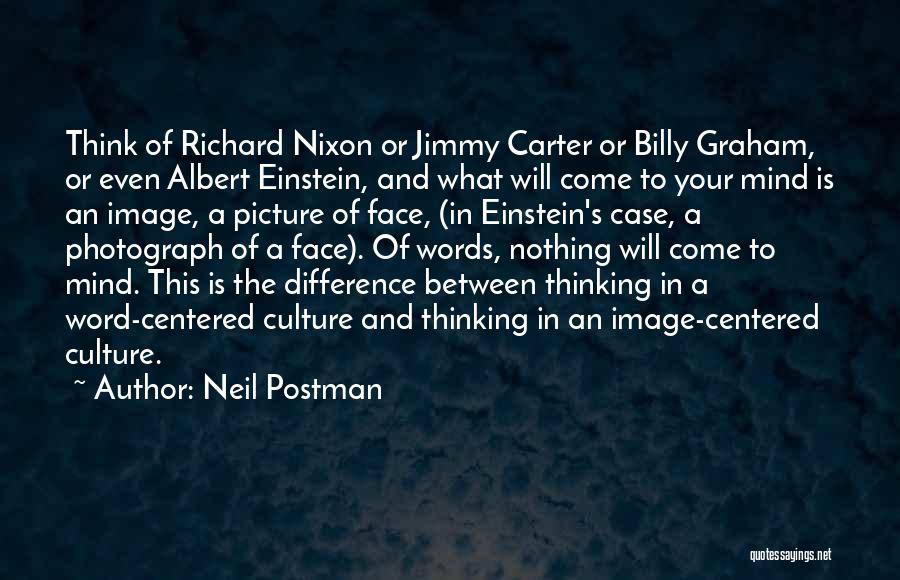 Think of Richard Nixon or Jimmy Carter or Billy Graham, or even Albert Einstein, and what will come to your mind is an image, a picture of face, (in Einstein's case, a photograph of a face). Of words, nothing will come to mind. This is the difference between thinking in a word-centered culture and thinking in an image-centered culture.

~ Author: Neil Postman

quotessayings.net